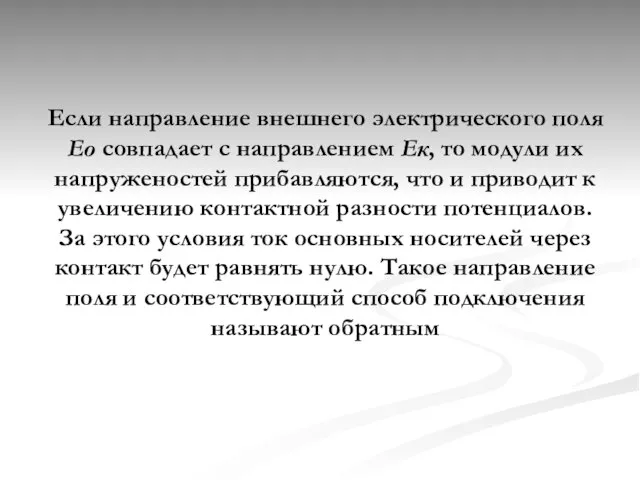 Если направление внешнего электрического поля Ео совпадает с направлением Ек, то модули их напруженостей прибавляются, что и приводит к увеличению контактной разности потенциалов. За этого условия ток основных носителей через контакт будет равнять нулю. Такое направление поля и соответствующий способ подключения называют обратным